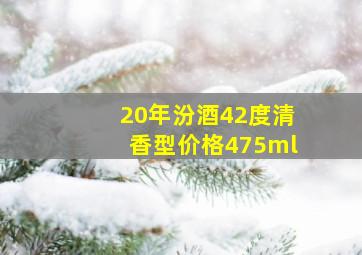 20年汾酒42度清香型价格475ml